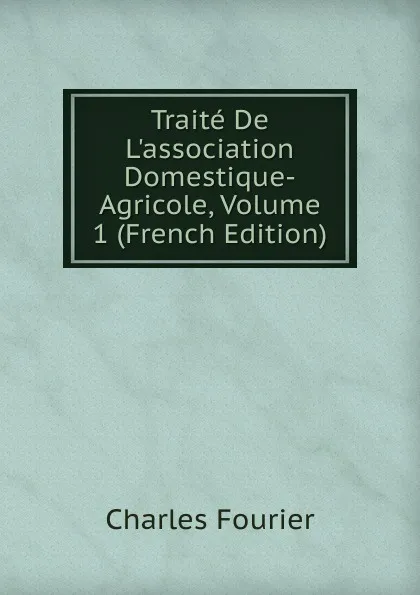 Traité De L'association Domestique-Agricole, Volume 1 (French Edition)

Charles Fourier